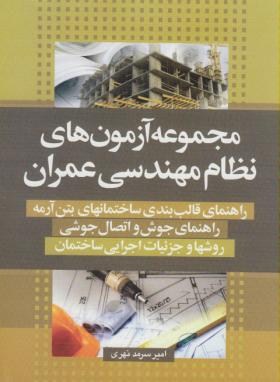 مجموعه آزمون‌های
نظام مهندسی عمران

راهنمای قالب بندی ساختمانهای بتن آرمه
راهنمای جوش و اتصال جوشی
روشها و جزئیات اجرایی ساختمان

امیر سرمد نهری